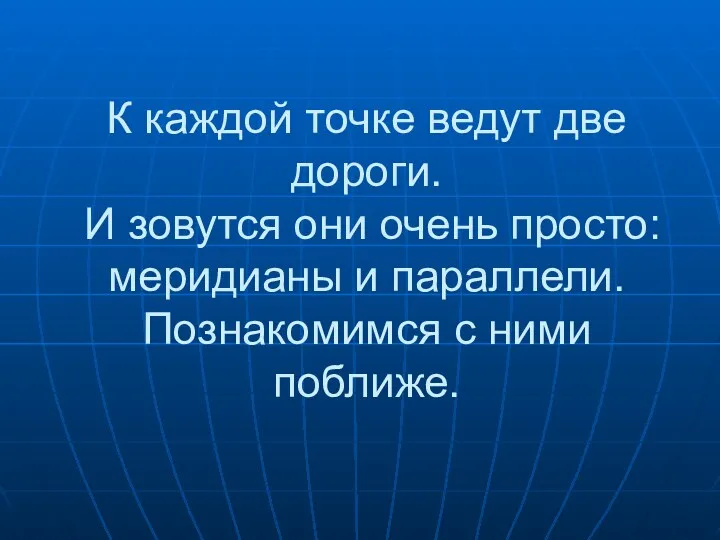 К каждой точке ведут две дороги.
И зовутся они очень просто: меридианы и параллели.
Познакомимся с ними поближе.